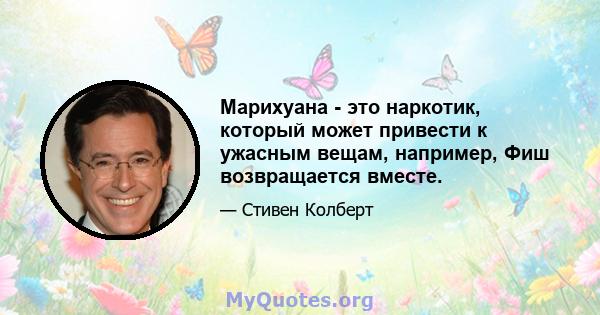 Марихуана - это наркотик, который может привести к ужасным вещам, например, Фиш возвращается вместе.

— Стивен Колберт

MyQuotes.org